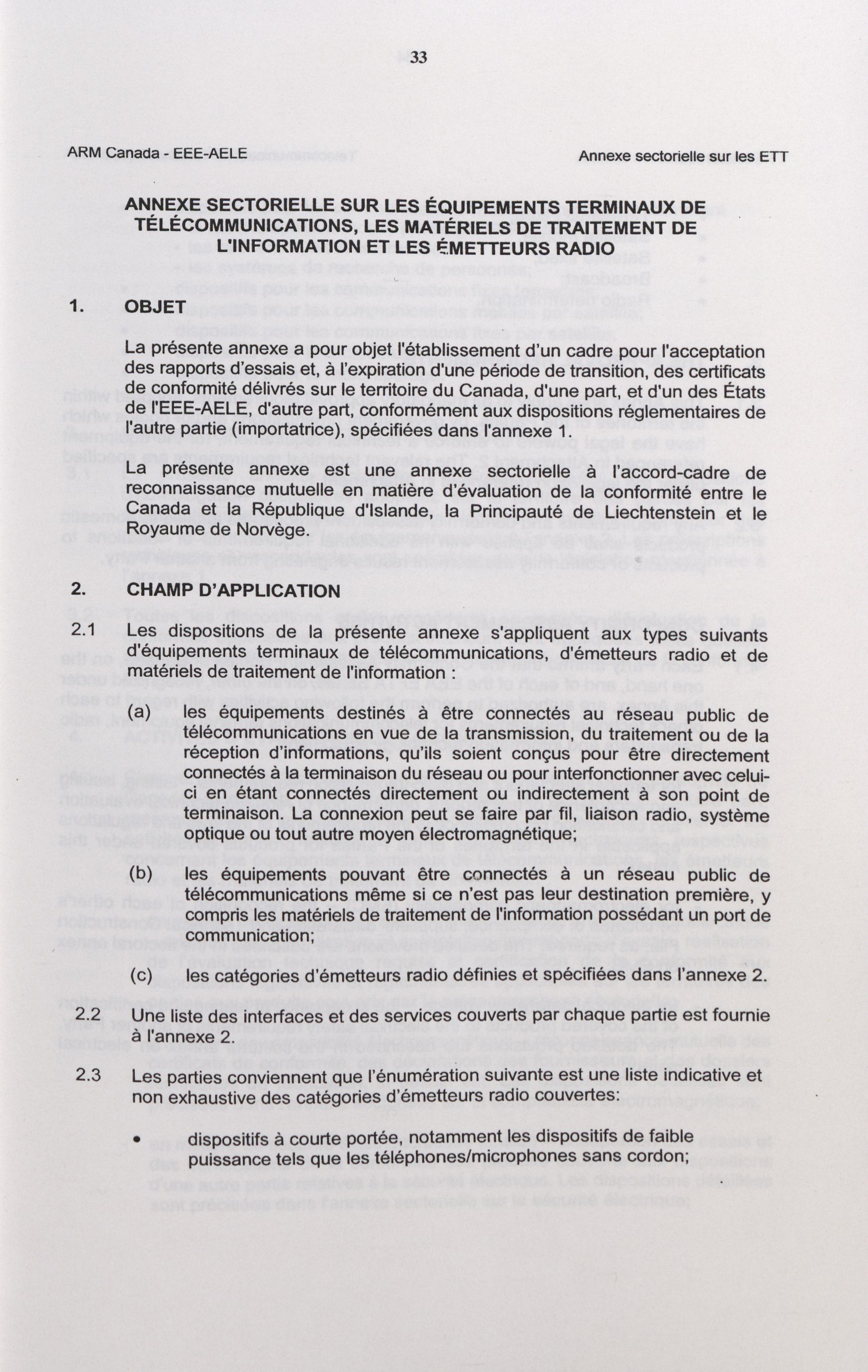 33

ARM Canada - EEE-AELE

Annexe sectorielle sur les ETT

ANNEXE SECTORIELLE SUR LES ÉQUIPEMENTS TERMINAUX DE TÉLÉCOMMUNICATIONS, LES MATÉRIELS DE TRAITEMENT DE L'INFORMATION ET LES ÉMETTEURS RADIO

1. OBJET

La présente annexe a pour objet l'établissement d'un cadre pour l'acceptation des rapports d'essais et, à l'expiration d'une période de transition, des certificats de conformité délivrés sur le territoire du Canada, d'une part, et d'un des États de l'EEE-AELE, d'autre part, conformément aux dispositions réglementaires de l'autre partie (importatrice), spécifiées dans l'annexe 1.

La présente annexe est une annexe sectorielle à l'accord-cadre de reconnaissance mutuelle en matière d'évaluation de la conformité entre le Canada et la République d'Islande, la Principauté de Liechtenstein et le Royaume de Norvège.

2. CHAMP D'APPLICATION

2.1 Les dispositions de la présente annexe s'appliquent aux types suivants d'équipements terminaux de télécommunications, d'émetteurs radio et de matériels de traitement de l'information :

(a) les équipements destinés à être connectés au réseau public de télécommunications en vue de la transmission, du traitement ou de la réception d'informations, qu'ils soient conçus pour être directement connectés à la terminaison du réseau ou pour interfonctionner avec celui-ci en étant connectés directement ou indirectement à son point de terminaison. La connexion peut se faire par fil, liaison radio, système optique ou tout autre moyen électromagnétique;

(b) les équipements pouvant être connectés à un réseau public de télécommunications même si ce n'est pas leur destination première, y compris les matériels de traitement de l'information possédant un port de communication;

(c) les catégories d'émetteurs radio définies et spécifiées dans l'annexe 2.

2.2 Une liste des interfaces et des services couverts par chaque partie est fournie à l'annexe 2.

2.3 Les parties conviennent que l'énumération suivante est une liste indicative et non exhaustive des catégories d'émetteurs radio couvertes:

• dispositifs à courte portée, notamment les dispositifs de faible puissance tels que les téléphones/microphones sans cordon;